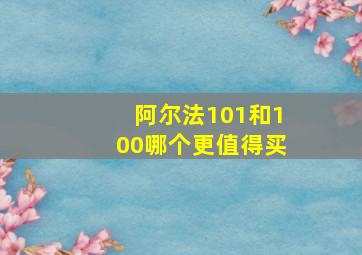 阿尔法101和100哪个更值得买